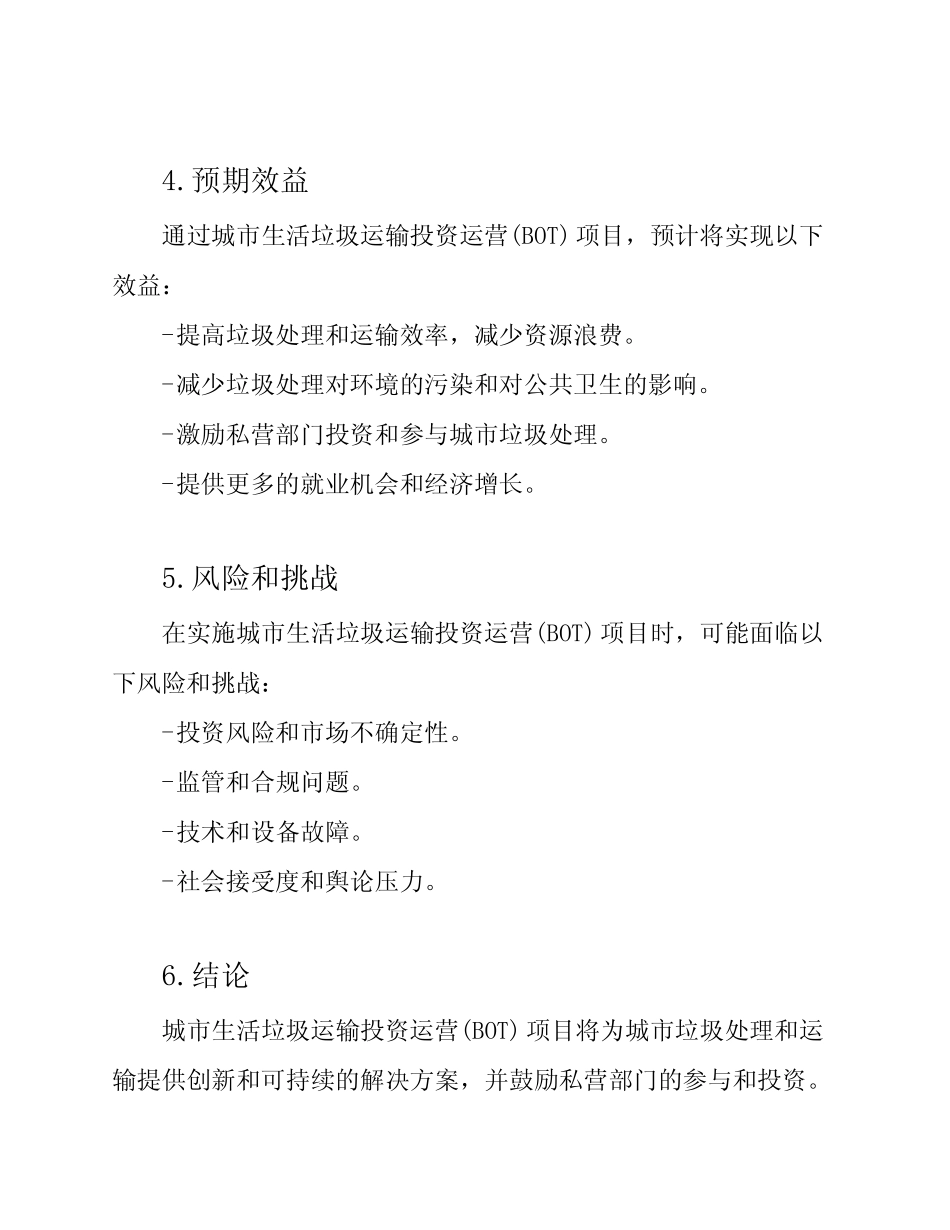 4.预期效益

通过城市生活垃圾运输投资运营(BOT)项目，预计将实现以下效益：

-提高垃圾处理和运输效率，减少资源浪费。

-减少垃圾处理对环境的污染和对公共卫生的影响。

-激励私营部门投资和参与城市垃圾处理。

-提供更多的就业机会和经济增长。

5.风险和挑战

在实施城市生活垃圾运输投资运营(BOT)项目时，可能面临以下风险和挑战：

-投资风险和市场不确定性。

-监管和合规问题。

-技术和设备故障。

-社会接受度和舆论压力。

6.结论

城市生活垃圾运输投资运营(BOT)项目将为城市垃圾处理和运输提供创新和可持续的解决方案，并鼓励私营部门的参与和投资。